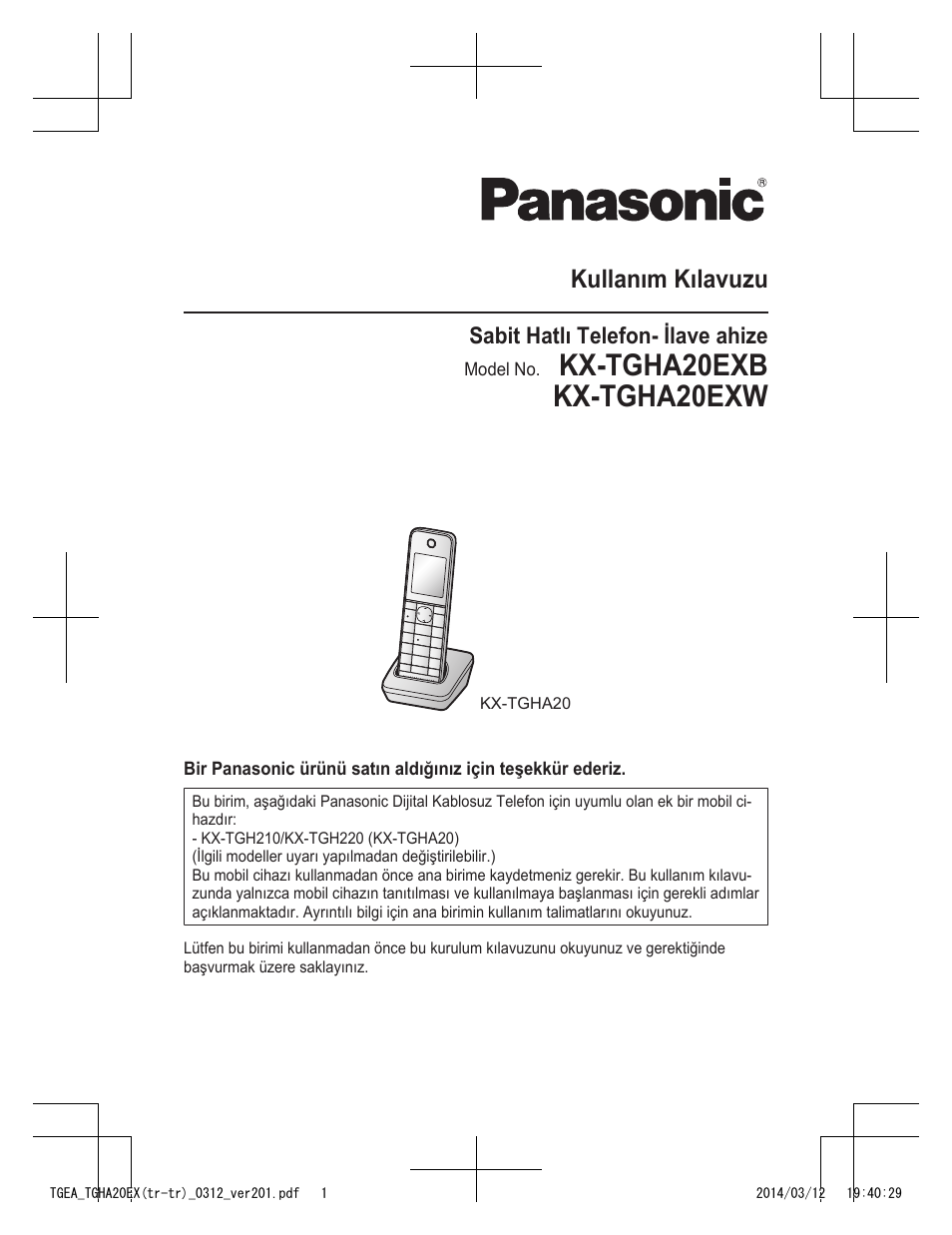 Panasonic®

Kullanım Kılavuzu

Sabit Hatlı Telefon- İlave ahize

Model No. KX-TGHA20EXB
KX-TGHA20EXW

KX-TGHA20

Bir Panasonic ürünü satın aldığınız için teşekkür ederiz.

Bu birim, aşağıdaki Panasonic Dijital Kablosuz Telefon için uyumlu olan ek bir mobil cihazdır:
- KX-TGH210/KX-TGH220 (KX-TGHA20)
(İlgili modeller uyarı yapılmadan değiştirilebilir.)
Bu mobil cihazı kullanmadan önce ana birime kaydetmeniz gerekir. Bu kullanım kılavuzunda yalnızca mobil cihazın tanıtılması ve kullanılmaya başlanması için gerekli adımlar açıklanmaktadır. Ayrıntılı bilgi için ana birimin kullanım talimatlarını okuyunuz.

Lütfen bu birimi kullanmadan önce bu kurulum kılavuzunu okuyunuz ve gerektiğinde başvurmak üzere saklayınız.

TGEA_TGHA20EX(tr-tr)_0312_ver201.pdf 1 2014/03/12 19:40:29